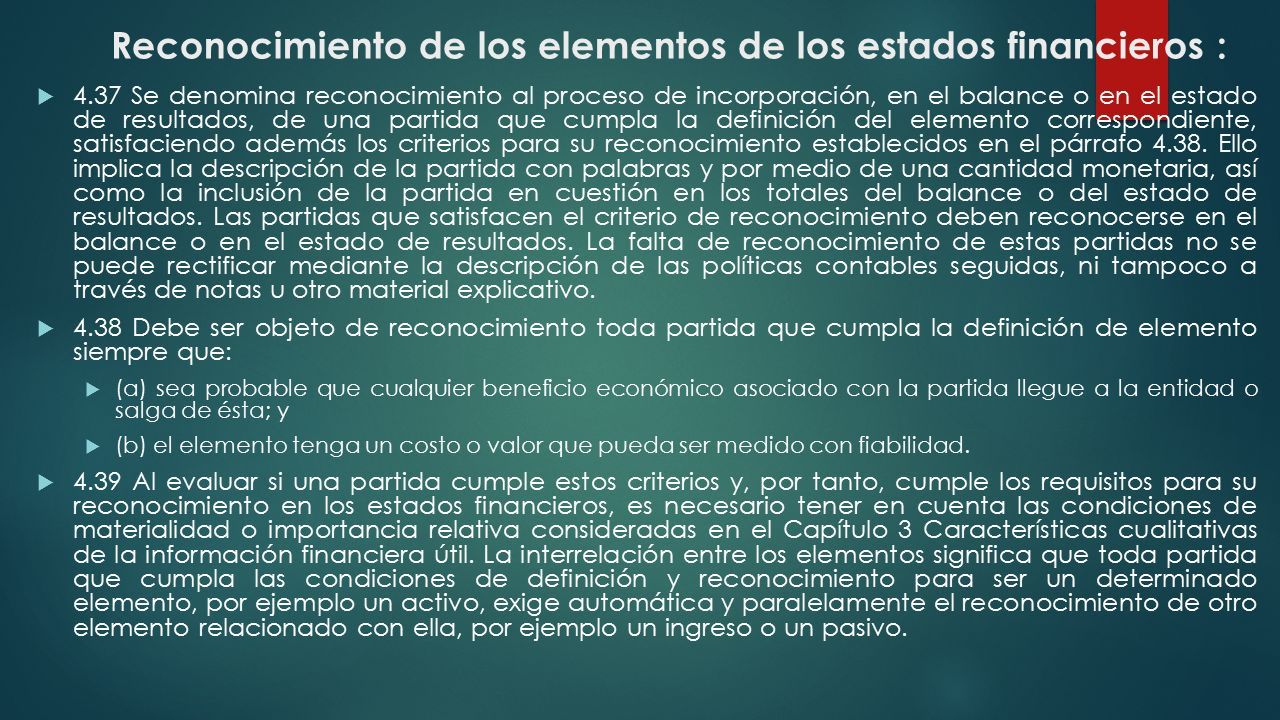 Reconocimiento de los elementos de los estados financieros :

4.37 Se denomina reconocimiento al proceso de incorporación, en el balance o en el estado de resultados, de una partida que cumpla la definición del elemento correspondiente, satisfaciendo además los criterios para su reconocimiento establecidos en el párrafo 4.38. Ello implica la descripción de la partida con palabras y por medio de una cantidad monetaria, así como la inclusión de la partida en cuestión en los totales del balance o del estado de resultados. Las partidas que satisfacen el criterio de reconocimiento deben reconocerse en el balance o en el estado de resultados. La falta de reconocimiento de estas partidas no se puede rectificar mediante la descripción de las políticas contables seguidas, ni tampoco a través de notas u otro material explicativo.

4.38 Debe ser objeto de reconocimiento toda partida que cumpla la definición de elemento siempre que:

(a) sea probable que cualquier beneficio económico asociado con la partida llegue a la entidad o salga de ésta; y

(b) el elemento tenga un costo o valor que pueda ser medido con fiabilidad.

4.39 Al evaluar si una partida cumple estos criterios y, por tanto, cumple los requisitos para su reconocimiento en los estados financieros, es necesario tener en cuenta las condiciones de materialidad o importancia relativa consideradas en el Capítulo 3 Características cualitativas de la información financiera útil. La interrelación entre los elementos significa que toda partida que cumpla las condiciones de definición y reconocimiento para ser un determinado elemento, por ejemplo un activo, exige automática y paralelamente el reconocimiento de otro elemento relacionado con ella, por ejemplo un ingreso o un pasivo.